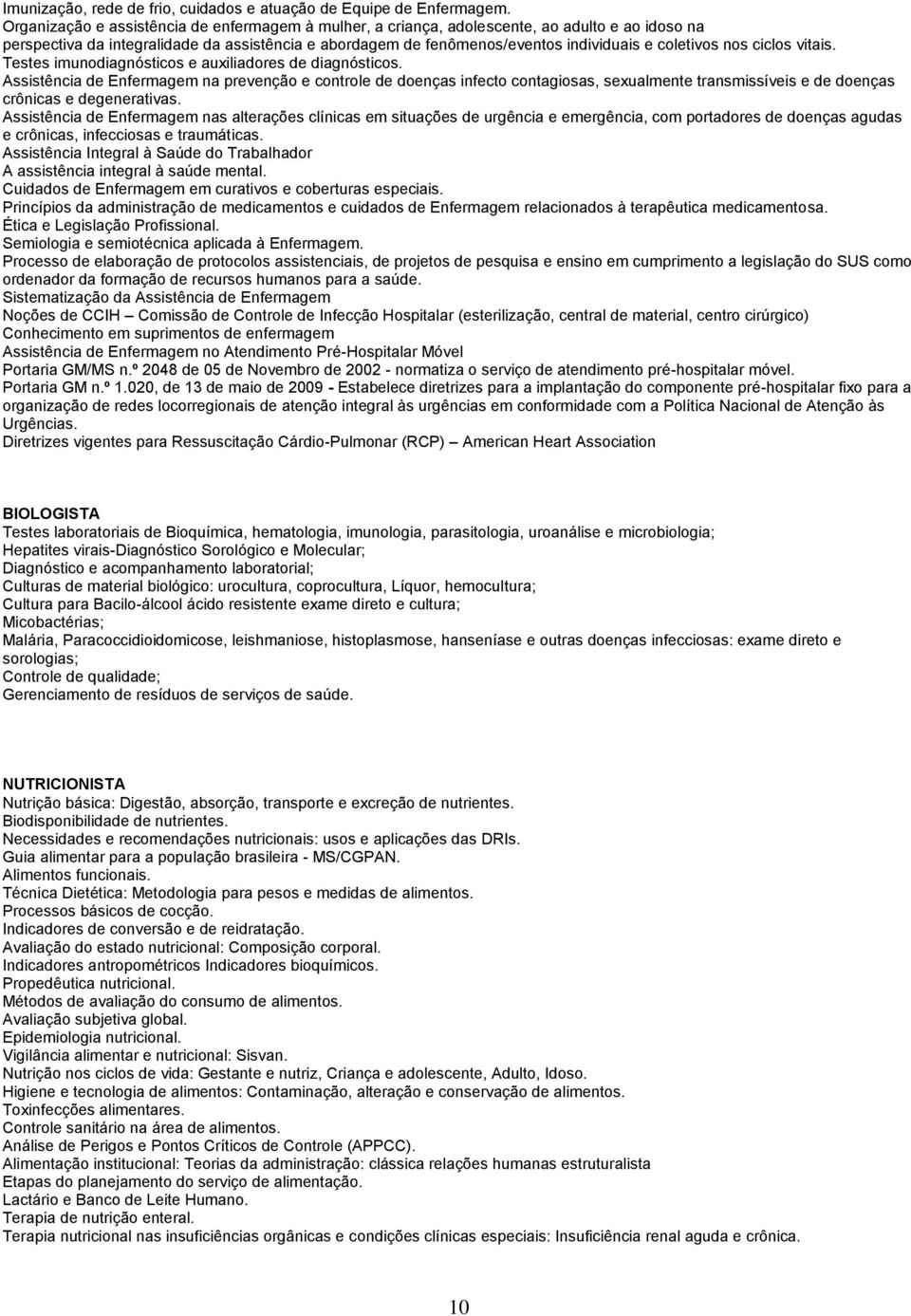 Imunização, rede de frio, cuidados e atuação de Equipe de Enfermagem.
Organização e assistência de enfermagem à mulher, a criança, adolescente, ao adulto e ao idoso na perspectiva da integralidade da assistência e abordagem de fenômenos/eventos individuais e coletivos nos ciclos vitais.
Testes imunodiagnósticos e auxiliadores de diagnósticos.
Assistência de Enfermagem na prevenção e controle de doenças infecto contagiosas, sexualmente transmissíveis e de doenças crônicas e degenerativas.
Assistência de Enfermagem nas alterações clínicas em situações de urgência e emergência, com portadores de doenças agudas e crônicas, infecciosas e traumáticas.
Assistência Integral à Saúde do Trabalhador
A assistência integral à saúde mental.
Cuidados de Enfermagem em curativos e coberturas especiais.
Princípios da administração de medicamentos e cuidados de Enfermagem relacionados à terapêutica medicamentosa.
Ética e Legislação Profissional.
Semiologia e semiotécnica aplicada à Enfermagem.
Processo de elaboração de protocolos assistenciais, de projetos de pesquisa e ensino em cumprimento a legislação do SUS como ordenador da formação de recursos humanos para a saúde.
Sistematização da Assistência de Enfermagem
Noções de CCIH – Comissão de Controle de Infecção Hospitalar (esterilização, central de material, centro cirúrgico)
Conhecimento em suprimentos de enfermagem
Assistência de Enfermagem no Atendimento Pré-Hospitalar Móvel
Portaria GM/MS n.º 2048 de 05 de Novembro de 2002 - normatiza o serviço de atendimento pré-hospitalar móvel.
Portaria GM n.º 1.020, de 13 de maio de 2009 - Estabelece diretrizes para a implantação do componente pré-hospitalar fixo para a organização de redes locorregionais de atenção integral às urgências em conformidade com a Política Nacional de Atenção às Urgências.
Diretrizes vigentes para Ressuscitação Cárdio-Pulmonar (RCP) – American Heart Association

BIOLOGISTA
Testes laboratoriais de Bioquímica, hematologia, imunologia, parasitologia, uroanálise e microbiologia;
Hepatites virais-Diagnóstico Sorológico e Molecular;
Diagnóstico e acompanhamento laboratorial;
Culturas de material biológico: urocultura, coprocultura, Líquor, hemocultura;
Cultura para Bacilo-álcool ácido resistente exame direto e cultura;
Micobactérias;
Malária, Paracoccidioidomicose, leishmaniose, histoplasmose, hanseníase e outras doenças infecciosas: exame direto e sorologias;
Controle de qualidade;
Gerenciamento de resíduos de serviços de saúde.

NUTRICIONISTA
Nutrição básica: Digestão, absorção, transporte e excreção de nutrientes.
Biodisponibilidade de nutrientes.
Necessidades e recomendações nutricionais: usos e aplicações das DRIs.
Guia alimentar para a população brasileira - MS/CGPAN.
Alimentos funcionais.
Técnica Dietética: Metodologia para pesos e medidas de alimentos.
Processos básicos de cocção.
Indicadores de conversão e de reidratação.
Avaliação do estado nutricional: Composição corporal.
Indicadores antropométricos Indicadores bioquímicos.
Propedêutica nutricional.
Métodos de avaliação do consumo de alimentos.
Avaliação subjetiva global.
Epidemiologia nutricional.
Vigilância alimentar e nutricional: Sisvan.
Nutrição nos ciclos de vida: Gestante e nutriz, Criança e adolescente, Adulto, Idoso.
Higiene e tecnologia de alimentos: Contaminação, alteração e conservação de alimentos.
Toxinfecções alimentares.
Controle sanitário na área de alimentos.
Análise de Perigos e Pontos Críticos de Controle (APPCC).
Alimentação institucional: Teorias da administração: clássica relações humanas estruturalista
Etapas do planejamento do serviço de alimentação.
Lactário e Banco de Leite Humano.
Terapia de nutrição enteral.
Terapia nutricional nas insuficiências orgânicas e condições clínicas especiais: Insuficiência renal aguda e crônica.

10